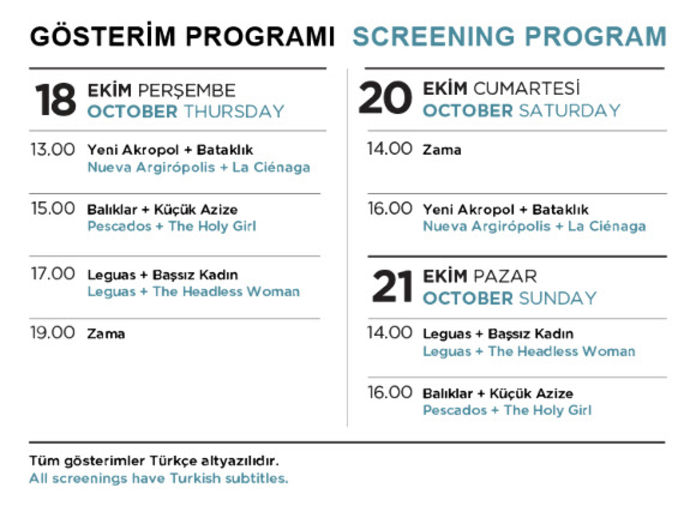 GÖSTERİM PROGRAMI SCREENING PROGRAM

18 EKİM PERŞEMBE
OCTOBER THURSDAY

13.00 Yeni Akropol + Bataklık
Nueva Argirópolis + La Ciénaga

15.00 Balıklar + Küçük Azize
Pescados + The Holy Girl

17.00 Leguas + Başsız Kadın
Leguas + The Headless Woman

19.00 Zama

20 EKİM CUMARTESİ
OCTOBER SATURDAY

14.00 Zama

16.00 Yeni Akropol + Bataklık
Nueva Argirópolis + La Ciénaga

21 EKİM PAZAR
OCTOBER SUNDAY

14.00 Leguas + Başsız Kadın
Leguas + The Headless Woman

16.00 Balıklar + Küçük Azize
Pescados + The Holy Girl

Tüm gösterimler Türkçe altyazılıdır.
All screenings have Turkish subtitles.